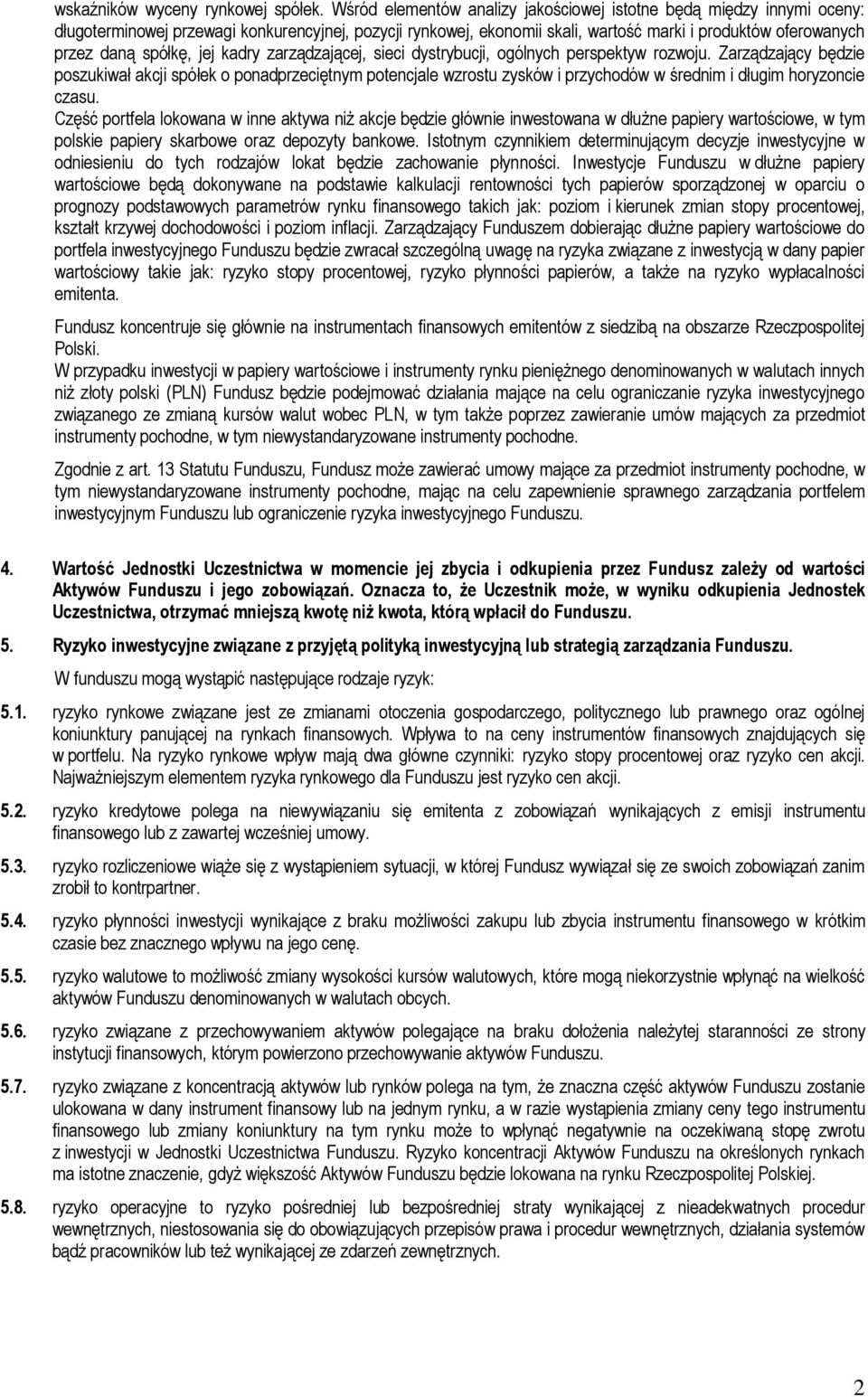 wskaźników wyceny rynkowej spółek. Wśród elementów analizy jakościowej istotne będą między innymi oceny: długoterminowej przewagi konkurencyjnej, pozycji rynkowej, ekonomii skali, wartość marki i produktów oferowanych przez daną spółkę, jej kadry zarządzającej, sieci dystrybucji, ogólnych perspektyw rozwoju. Zarządzający będzie poszukiwał akcji spółek o ponadprzeciętnym potencjale wzrostu zysków i przychodów w średnim i długim horyzoncie czasu.
Część portfela lokowana w inne aktywa niż akcje będzie głównie inwestowana w dłużne papiery wartościowe, w tym polskie papiery skarbowe oraz depozyty bankowe. Istotnym czynnikiem determinującym decyzje inwestycyjne w odniesieniu do tych rodzajów lokat będzie zachowanie płynności. Inwestycje Funduszu w dłużne papiery wartościowe będą dokonywane na podstawie kalkulacji rentowności tych papierów sporządzonej w oparciu o prognozy podstawowych parametrów rynku finansowego takich jak: poziom i kierunek zmian stopy procentowej, kształt krzywej dochodowości i poziom inflacji. Zarządzający Funduszem dobierając dłużne papiery wartościowe do portfela inwestycyjnego Funduszu będzie zwracał szczególną uwagę na ryzyka związane z inwestycją w dany papier wartościowy takie jak: ryzyko stopy procentowej, ryzyko płynności papierów, a także na ryzyko wypłacalności emitenta.

Fundusz koncentruje się głównie na instrumentach finansowych emitentów z siedzibą na obszarze Rzeczpospolitej Polski.
W przypadku inwestycji w papiery wartościowe i instrumenty rynku pieniężnego denominowanych w walutach innych niż złoty polski (PLN) Fundusz będzie podejmować działania mające na celu ograniczanie ryzyka inwestycyjnego związanego ze zmianą kursów walut wobec PLN, w tym także poprzez zawieranie umów mających za przedmiot instrumenty pochodne, w tym niewystandaryzowane instrumenty pochodne.

Zgodnie z art. 13 Statutu Funduszu, Fundusz może zawierać umowy mające za przedmiot instrumenty pochodne, w tym niewystandaryzowane instrumenty pochodne, mając na celu zapewnienie sprawnego zarządzania portfelem inwestycyjnym Funduszu lub ograniczenie ryzyka inwestycyjnego Funduszu.

4. Wartość Jednostki Uczestnictwa w momencie jej zbycia i odkupienia przez Fundusz zależy od wartości Aktywów Funduszu i jego zobowiązań. Oznacza to, że Uczestnik może, w wyniku odkupienia Jednostek Uczestnictwa, otrzymać mniejszą kwotę niż kwota, którą wpłacił do Funduszu.

5. Ryzyko inwestycyjne związane z przyjętą polityką inwestycyjną lub strategią zarządzania Funduszu.

W funduszu mogą wystąpić następujące rodzaje ryzyk:

5.1. ryzyko rynkowe związane jest ze zmianami otoczenia gospodarczego, politycznego lub prawnego oraz ogólnej koniunktury panującej na rynkach finansowych. Wpływa to na ceny instrumentów finansowych znajdujących się w portfelu. Na ryzyko rynkowe wpływ mają dwa główne czynniki: ryzyko stopy procentowej oraz ryzyko cen akcji. Najważniejszym elementem ryzyka rynkowego dla Funduszu jest ryzyko cen akcji.

5.2. ryzyko kredytowe polega na niewywiązaniu się emitenta z zobowiązań wynikających z emisji instrumentu finansowego lub z zawartej wcześniej umowy.

5.3. ryzyko rozliczeniowe wiąże się z wystąpieniem sytuacji, w której Fundusz wywiązał się ze swoich zobowiązań zanim zrobił to kontrpartner.

5.4. ryzyko płynności inwestycji wynikające z braku możliwości zakupu lub zbycia instrumentu finansowego w krótkim czasie bez znacznego wpływu na jego cenę.

5.5. ryzyko walutowe to możliwość zmiany wysokości kursów walutowych, które mogą niekorzystnie wpłynąć na wielkość aktywów Funduszu denominowanych w walutach obcych.

5.6. ryzyko związane z przechowywaniem aktywów polegające na braku dołożenia należytej staranności ze strony instytucji finansowych, którym powierzono przechowywanie aktywów Funduszu.

5.7. ryzyko związane z koncentracją aktywów lub rynków polega na tym, że znaczna część aktywów Funduszu zostanie ulokowana w dany instrument finansowy lub na jednym rynku, a w razie wystąpienia zmiany ceny tego instrumentu finansowego lub zmiany koniunktury na tym rynku może to wpłynąć negatywnie na oczekiwaną stopę zwrotu z inwestycji w Jednostki Uczestnictwa Funduszu. Ryzyko koncentracji Aktywów Funduszu na określonych rynkach ma istotne znaczenie, gdyż większość Aktywów Funduszu będzie lokowana na rynku Rzeczpospolitej Polskiej.

5.8. ryzyko operacyjne to ryzyko pośredniej lub bezpośredniej straty wynikającej z nieadekwatnych procedur wewnętrznych, niestosowania się do obowiązujących przepisów prawa i procedur wewnętrznych, działania systemów bądź pracowników lub też wynikającej ze zdarzeń zewnętrznych.

2